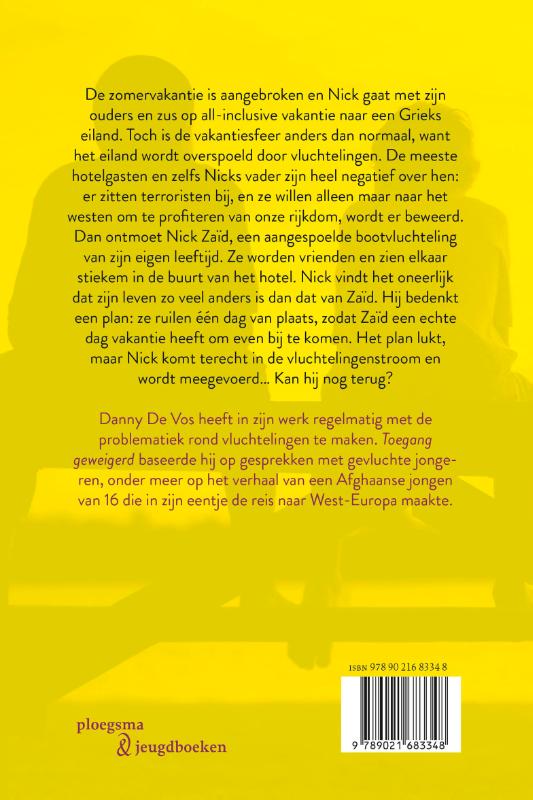 De zomervakantie is aangebroken en Nick gaat met zijn ouders en zus op all-inclusive vakantie naar een Grieks eiland. Toch is de vakantiesfeer anders dan normaal, want het eiland wordt overspoeld door vluchtelingen. De meeste hotelgasten en zelfs Nicks vader zijn heel negatief over hen: er zitten terroristen bij, en ze willen alleen maar naar het westen om te profiteren van onze rijkdom, wordt er beweerd. Dan ontmoet Nick Zaïd, een aangespoelde bootvluchteling van zijn eigen leeftijd. Ze worden vrienden en zien elkaar stiekem in de buurt van het hotel. Nick vindt het oneerlijk dat zijn leven zo veel anders is dan dat van Zaïd. Hij bedenkt een plan: ze ruilen één dag van plaats, zodat Zaïd een echte dag vakantie heeft om even bij te komen. Het plan lukt, maar Nick komt terecht in de vluchtelingenstroom en wordt meegevoerd... Kan hij nog terug?

Danny De Vos heeft in zijn werk regelmatig met de problematiek rond vluchtelingen te maken. Toegang geweigerd baseerde hij op gesprekken met gevluchte jongeren, onder meer op het verhaal van een Afghaanse jongen van 16 die in zijn eentje de reis naar West-Europa maakte.

ISBN 978 90 216 8334 8

9 789021 683348

ploegsma & jeugdboeken